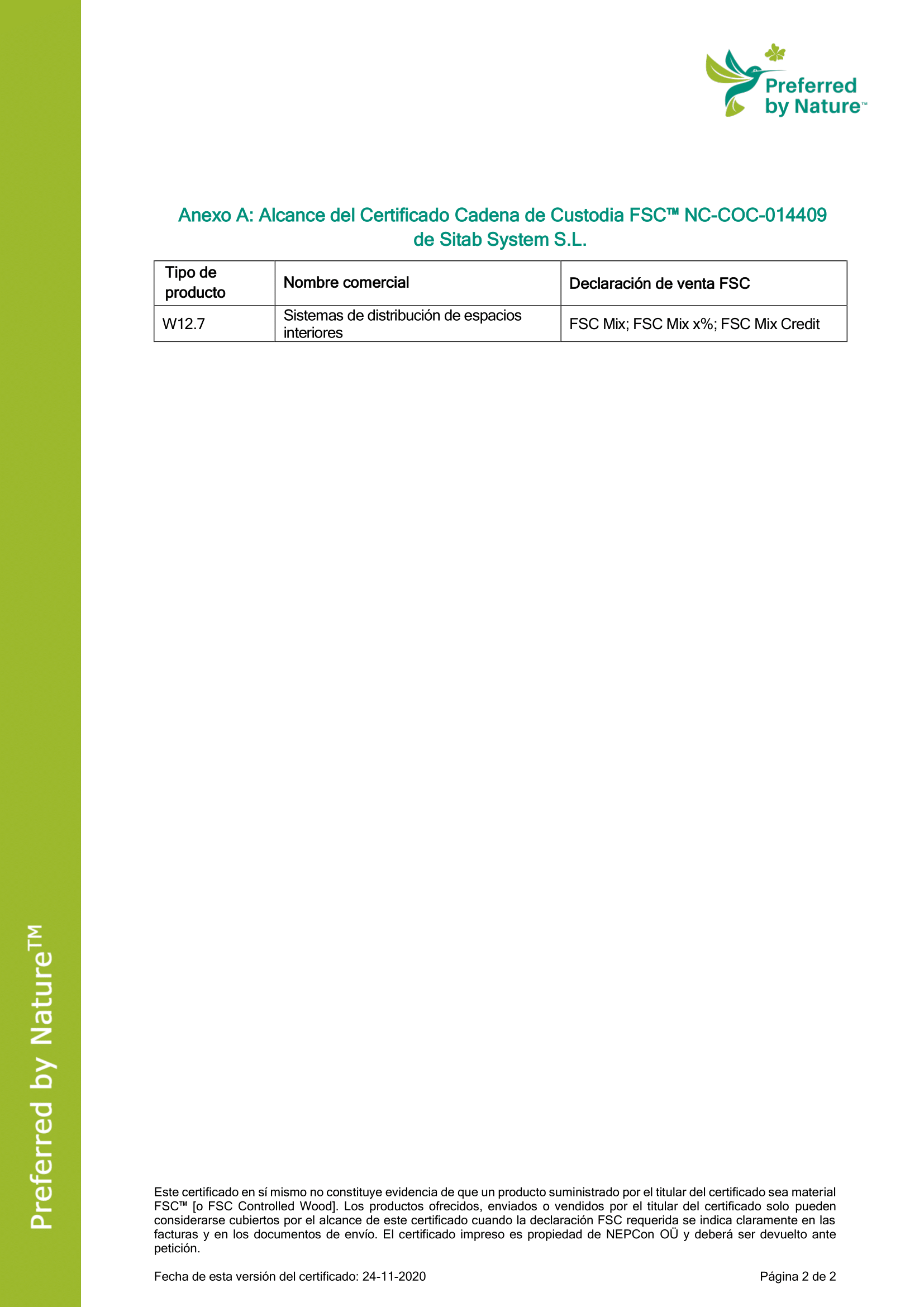 Preferred by Nature™

Anexo A: Alcance del Certificado Cadena de Custodia FSC™ NC-COC-014409 de Sitab System S.L.

| Tipo de producto | Nombre comercial | Declaración de venta FSC |
|---|---|---|
| W12.7 | Sistemas de distribución de espacios interiores | FSC Mix; FSC Mix x%; FSC Mix Credit |

Preferred by Nature™

Este certificado en sí mismo no constituye evidencia de que un producto suministrado por el titular del certificado sea material FSC™ [o FSC Controlled Wood]. Los productos ofrecidos, enviados o vendidos por el titular del certificado solo pueden considerarse cubiertos por el alcance de este certificado cuando la declaración FSC requerida se indica claramente en las facturas y en los documentos de envío. El certificado impreso es propiedad de NEPCon OÜ y deberá ser devuelto ante petición.

Fecha de esta versión del certificado: 24-11-2020

Página 2 de 2